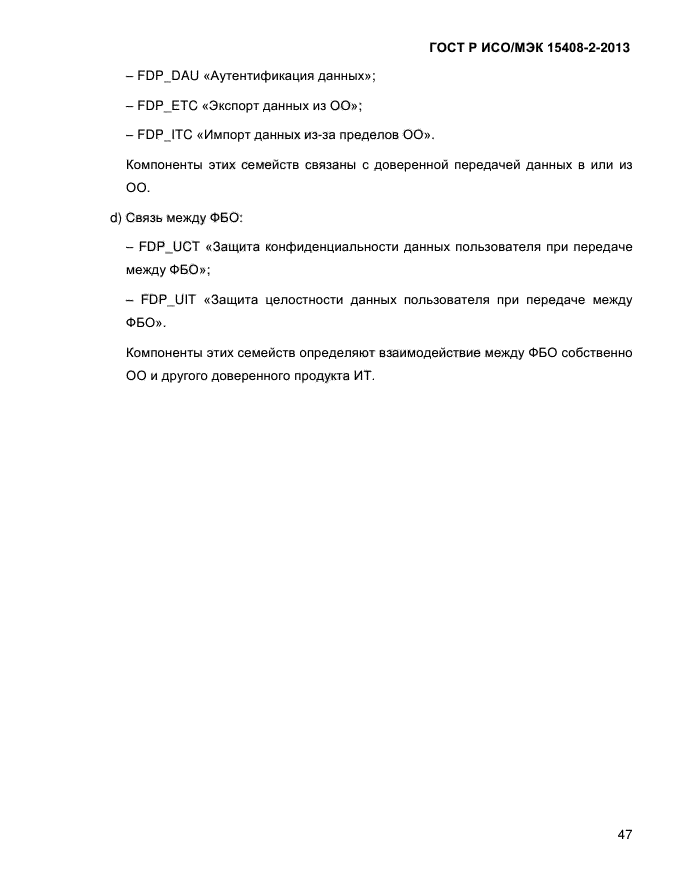 ГОСТ Р ИСО/МЭК 15408-2-2013

– FDP_DAU «Аутентификация данных»;

– FDP_ETC «Экспорт данных из ОО»;

– FDP_ITC «Импорт данных из-за пределов ОО».

Компоненты этих семейств связаны с доверенной передачей данных в или из ОО.

d) Связь между ФБО:

– FDP_UCT «Защита конфиденциальности данных пользователя при передаче между ФБО»;

– FDP_UIT «Защита целостности данных пользователя при передаче между ФБО».

Компоненты этих семейств определяют взаимодействие между ФБО собственно ОО и другого доверенного продукта ИТ.

47